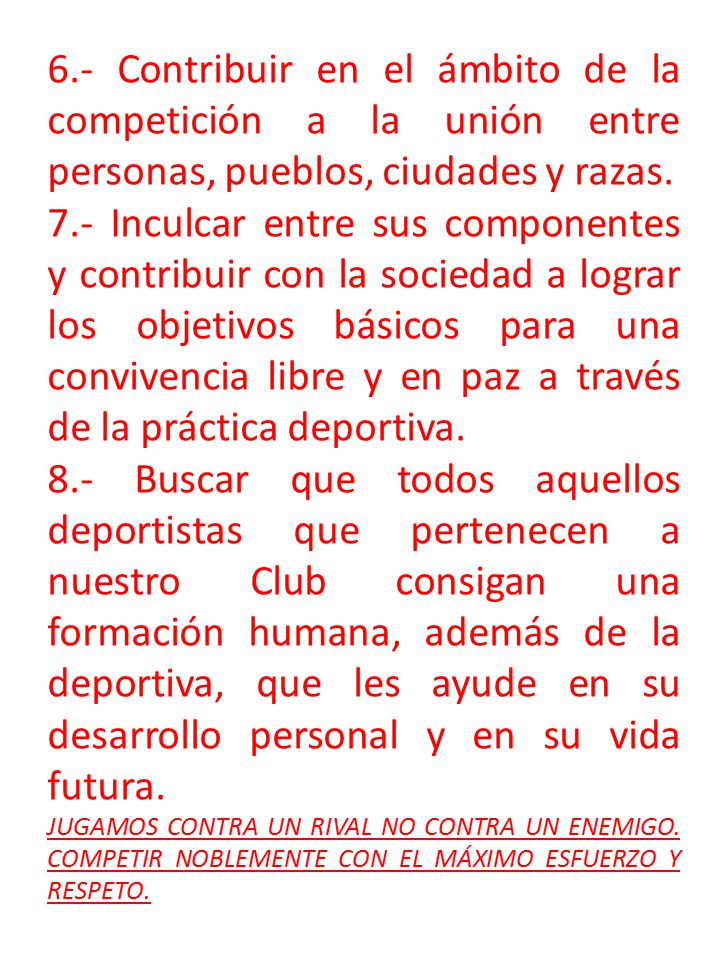 6.- Contribuir en el ámbito de la competición a la unión entre personas, pueblos, ciudades y razas.

7.- Inculcar entre sus componentes y contribuir con la sociedad a lograr los objetivos básicos para una convivencia libre y en paz a través de la práctica deportiva.

8.- Buscar que todos aquellos deportistas que pertenecen a nuestro Club consigan una formación humana, además de la deportiva, que les ayude en su desarrollo personal y en su vida futura.

JUGAMOS CONTRA UN RIVAL NO CONTRA UN ENEMIGO. COMPETIR NOBLEMENTE CON EL MÁXIMO ESFUERZO Y RESPETO.